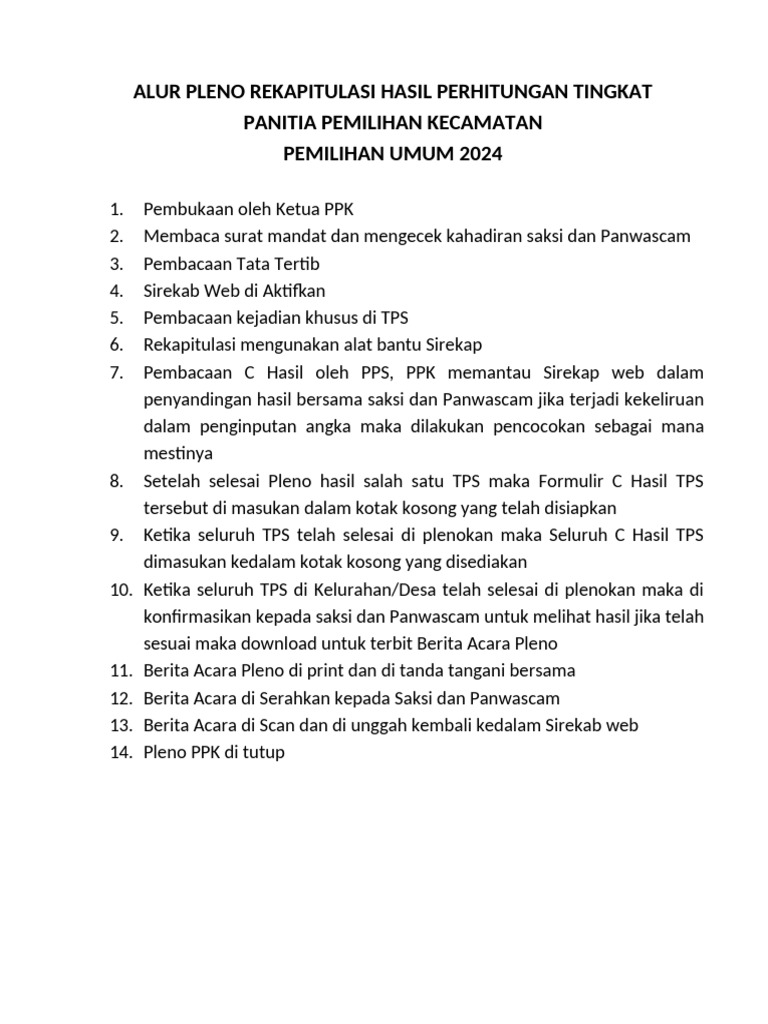 ALUR PLENO REKAPITULASI HASIL PERHITUNGAN TINGKAT
PANITIA PEMILIHAN KECAMATAN
PEMILIHAN UMUM 2024

1. Pembukaan oleh Ketua PPK
2. Membaca surat mandat dan mengecek kahadiran saksi dan Panwascam
3. Pembacaan Tata Tertib
4. Sirekab Web di Aktifkan
5. Pembacaan kejadian khusus di TPS
6. Rekapitulasi mengunakan alat bantu Sirekap
7. Pembacaan C Hasil oleh PPS, PPK memantau Sirekap web dalam penyandingan hasil bersama saksi dan Panwascam jika terjadi kekeliruan dalam penginputan angka maka dilakukan pencocokan sebagai mana mestinya
8. Setelah selesai Pleno hasil salah satu TPS maka Formulir C Hasil TPS tersebut di masukan dalam kotak kosong yang telah disiapkan
9. Ketika seluruh TPS telah selesai di plenokan maka Seluruh C Hasil TPS dimasukan kedalam kotak kosong yang disediakan
10. Ketika seluruh TPS di Kelurahan/Desa telah selesai di plenokan maka di konfirmasikan kepada saksi dan Panwascam untuk melihat hasil jika telah sesuai maka download untuk terbit Berita Acara Pleno
11. Berita Acara Pleno di print dan di tanda tangani bersama
12. Berita Acara di Serahkan kepada Saksi dan Panwascam
13. Berita Acara di Scan dan di unggah kembali kedalam Sirekab web
14. Pleno PPK di tutup